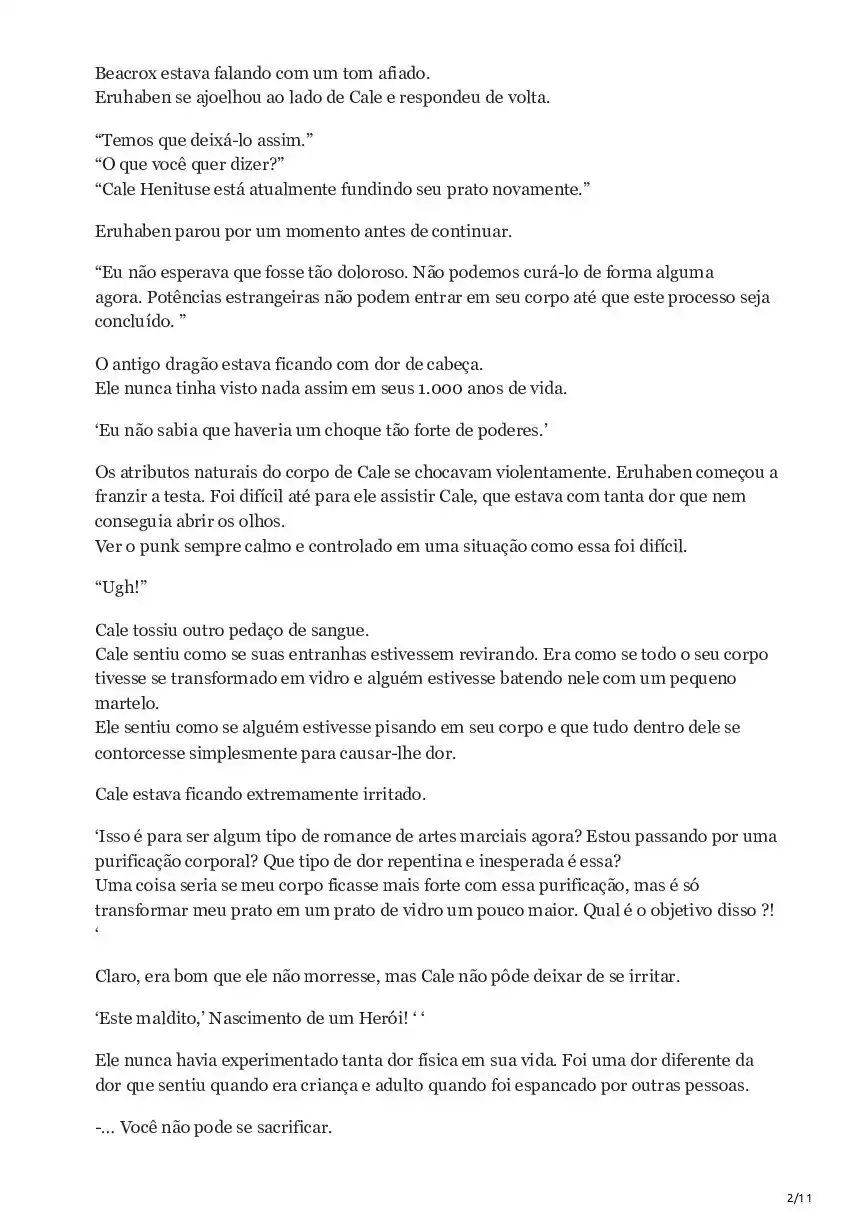 Beacrox estava falando com um tom afiado.
Eruhaben se ajoelhou ao lado de Cale e respondeu de volta.

“Temos que deixá-lo assim.”
“O que você quer dizer?”
“Cale Henituse está atualmente fundindo seu prato novamente.”

Eruhaben parou por um momento antes de continuar.

“Eu não esperava que fosse tão doloroso. Não podemos curá-lo de forma alguma agora. Potências estrangeiras não podem entrar em seu corpo até que este processo seja concluído. ”

O antigo dragão estava ficando com dor de cabeça.
Ele nunca tinha visto nada assim em seus 1.000 anos de vida.

‘Eu não sabia que haveria um choque tão forte de poderes.’

Os atributos naturais do corpo de Cale se chocavam violentamente. Eruhaben começou a franzir a testa. Foi difícil até para ele assistir Cale, que estava com tanta dor que nem conseguia abrir os olhos.
Ver o punk sempre calmo e controlado em uma situação como essa foi difícil.

“Ugh!”

Cale tossiu outro pedaço de sangue.
Cale sentiu como se suas entranhas estivessem revirando. Era como se todo o seu corpo tivesse se transformado em vidro e alguém estivesse batendo nele com um pequeno martelo.
Ele sentiu como se alguém estivesse pisando em seu corpo e que tudo dentro dele se contorcesse simplesmente para causar-lhe dor.

Cale estava ficando extremamente irritado.

‘Isso é para ser algum tipo de romance de artes marciais agora? Estou passando por uma purificação corporal? Que tipo de dor repentina e inesperada é essa?
Uma coisa seria se meu corpo ficasse mais forte com essa purificação, mas é só transformar meu prato em um prato de vidro um pouco maior. Qual é o objetivo disso ?! ‘

Claro, era bom que ele não morresse, mas Cale não pôde deixar de se irritar.

‘Este maldito,’ Nascimento de um Herói! ‘ ‘

Ele nunca havia experimentado tanta dor física em sua vida. Foi uma dor diferente da dor que sentiu quando era criança e adulto quando foi espancado por outras pessoas.

-… Você não pode se sacrificar.

2/11